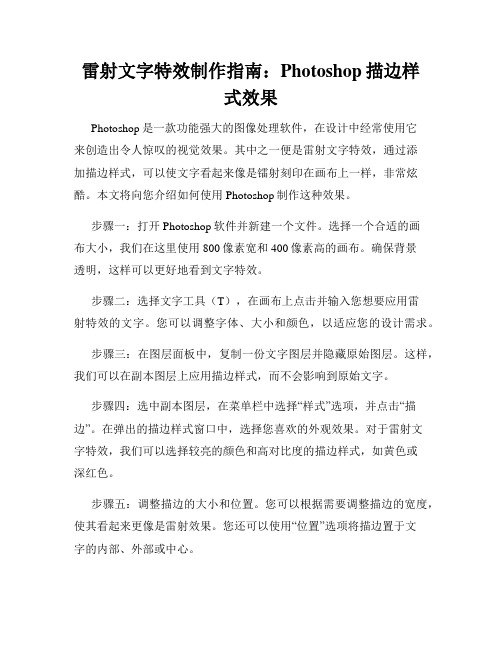 雷射文字特效制作指南：Photoshop 描边样式效果

Photoshop 是一款功能强大的图像处理软件，在设计中经常使用它来创造出令人惊叹的视觉效果。其中之一便是雷射文字特效，通过添加描边样式，可以使文字看起来像是镭射刻印在画布上一样，非常炫酷。本文将向您介绍如何使用 Photoshop 制作这种效果。

步骤一：打开 Photoshop 软件并新建一个文件。选择一个合适的画布大小，我们在这里使用 800 像素宽和 400 像素高的画布。确保背景透明，这样可以更好地看到文字特效。

步骤二：选择文字工具（T），在画布上点击并输入您想要应用雷射特效的文字。您可以调整字体、大小和颜色，以适应您的设计需求。

步骤三：在图层面板中，复制一份文字图层并隐藏原始图层。这样，我们可以在副本图层上应用描边样式，而不会影响到原始文字。

步骤四：选中副本图层，在菜单栏中选择“样式”选项，并点击“描边”。在弹出的描边样式窗口中，选择您喜欢的外观效果。对于雷射文字特效，我们可以选择较亮的颜色和高对比度的描边样式，如黄色或深红色。

步骤五：调整描边的大小和位置。您可以根据需要调整描边的宽度，使其看起来更像是雷射效果。您还可以使用“位置”选项将描边置于文字的内部、外部或中心。